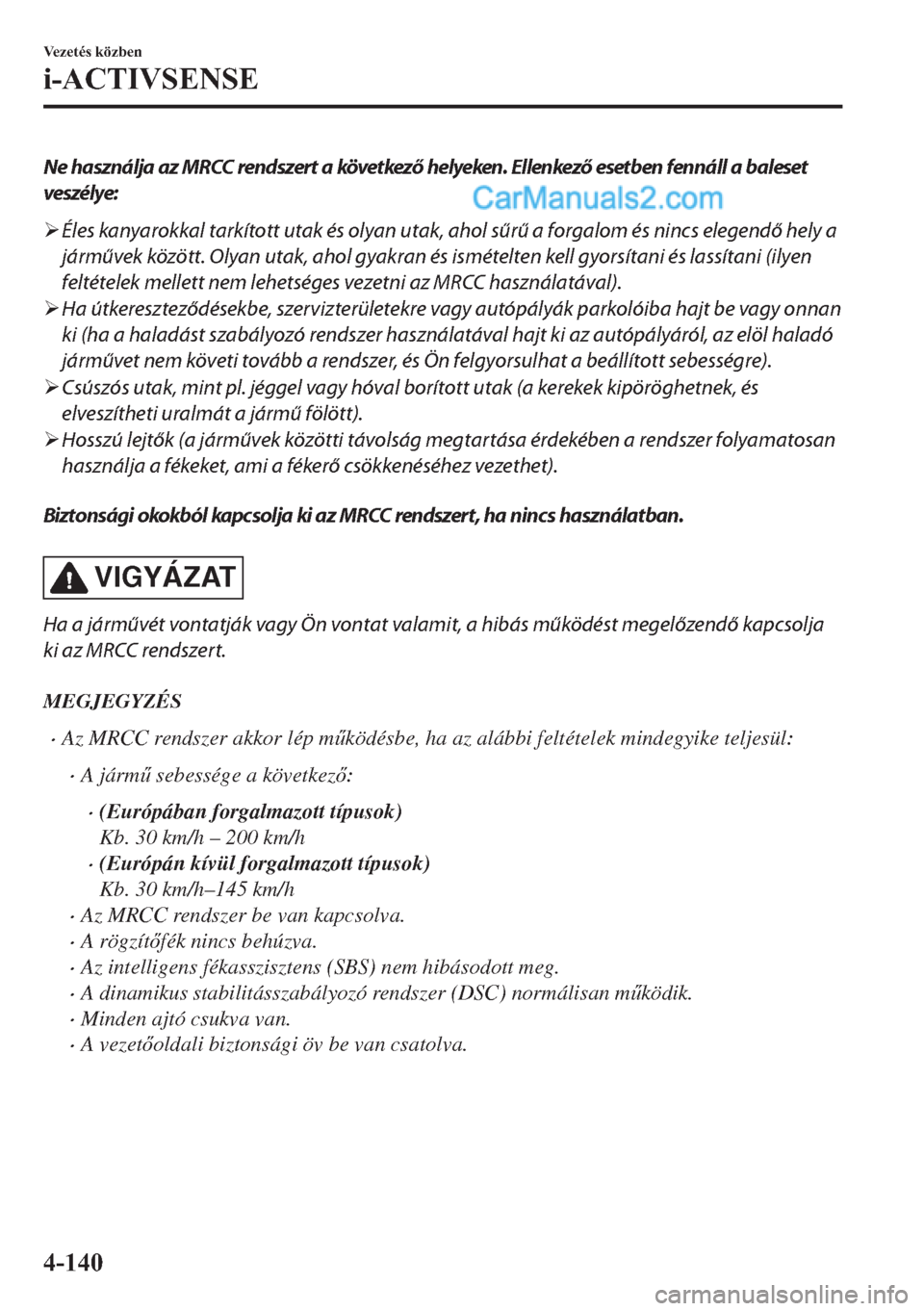 Vezetés közben
i-ACTIVSENSE

Ne használja az MRCC rendszert a következő helyeken. Ellenkező esetben fennáll a baleset veszélye:

CarManuals2.com

➢ Éles kanyarokkal tarkított utak és olyan utak, ahol sűrű a forgalom és nincs elegendő hely a járművek között. Olyan utak, ahol gyakran és ismételten kell gyorsítani és lassítani (ilyen feltételek mellett nem lehetséges vezetni az MRCC használatával).
➢ Ha útkereszteződésekbe, szervizterületekre vagy autópályák parkolóiba hajt be vagy onnan ki (ha a haladást szabályozó rendszer használatával hajt ki az autópályáról, az elöl haladó járművet nem követi tovább a rendszer, és Ön felgyorsulhat a beállított sebességre).
➢ Csúszós utak, mint pl. jéggel vagy hóval borított utak (a kerekek kipöröghetnek, és elveszítheti uralmát a jármű fölött).
➢ Hosszú lejtők (a járművek közötti távolság megtartása érdekében a rendszer folyamatosan használja a fékeket, ami a fékerő csökkenéséhez vezethet).

Biztonsági okokból kapcsolja ki az MRCC rendszert, ha nincs használatban.

VIGYÁZAT

Ha a járművét vontatják vagy Ön vontat valamit, a hibás működést megelőzendő kapcsolja ki az MRCC rendszert.

MEGJEGYZÉS
· Az MRCC rendszer akkor lép működésbe, ha az alábbi feltételek mindegyike teljesül:
· A jármű sebessége a következő:
· (Európában forgalmazott típusok)
Kb. 30 km/h – 200 km/h
· (Európán kívül forgalmazott típusok)
Kb. 30 km/h–145 km/h
· Az MRCC rendszer be van kapcsolva.
· A rögzítőfék nincs behúzva.
· Az intelligens fékasszisztens (SBS) nem hibásodott meg.
· A dinamikus stabilitásszabályozó rendszer (DSC) normálisan működik.
· Minden ajtó csukva van.
· A vezetőoldali biztonsági öv be van csatolva.

4-140

carmanualsonline.info